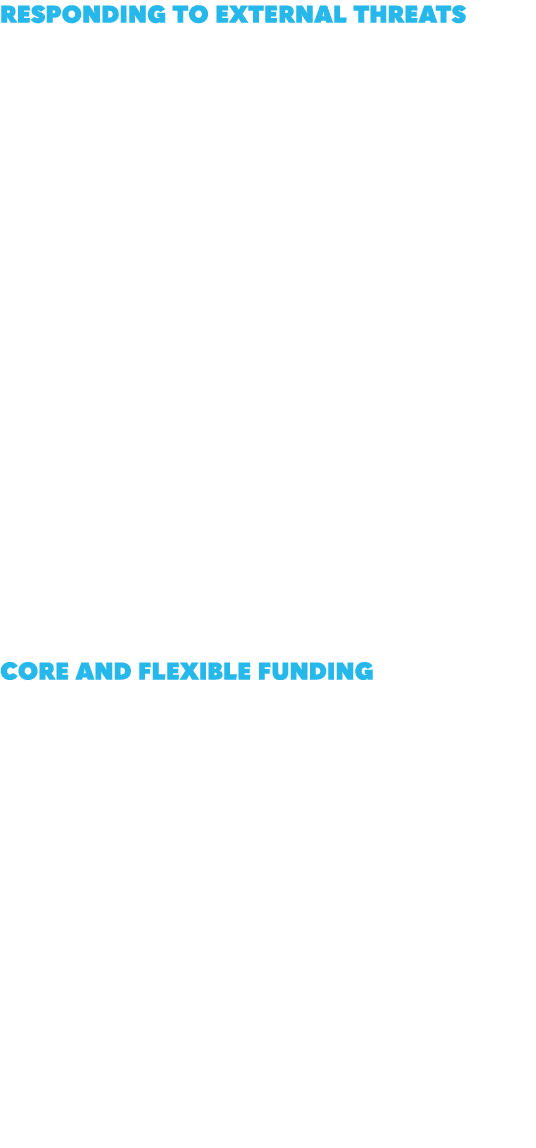 RESPONDING TO EXTERNAL THREATS

CORE AND FLEXIBLE FUNDING